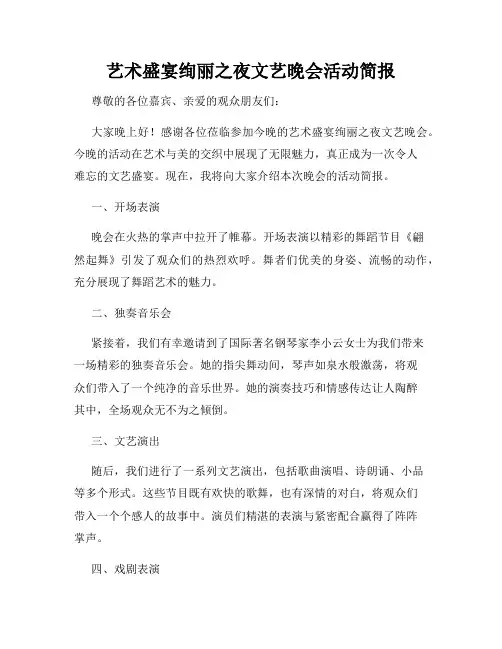 艺术盛宴绚丽之夜文艺晚会活动简报

尊敬的各位嘉宾、亲爱的观众朋友们：

大家晚上好！感谢各位莅临参加今晚的艺术盛宴绚丽之夜文艺晚会。今晚的活动在艺术与美的交织中展现了无限魅力，真正成为一次令人难忘的文艺盛宴。现在，我将向大家介绍本次晚会的活动简报。

一、开场表演

晚会在火热的掌声中拉开了帷幕。开场表演以精彩的舞蹈节目《翩然起舞》引发了观众们的热烈欢呼。舞者们优美的身姿、流畅的动作，充分展现了舞蹈艺术的魅力。

二、独奏音乐会

紧接着，我们有幸邀请到了国际著名钢琴家李小云女士为我们带来一场精彩的独奏音乐会。她的指尖舞动间，琴声如泉水般激荡，将观众们带入了一个纯净的音乐世界。她的演奏技巧和情感传达让人陶醉其中，全场观众无不为之倾倒。

三、文艺演出

随后，我们进行了一系列文艺演出，包括歌曲演唱、诗朗诵、小品等多个形式。这些节目既有欢快的歌舞，也有深情的对白，将观众们带入一个个感人的故事中。演员们精湛的表演与紧密配合赢得了阵阵掌声。

四、戏剧表演